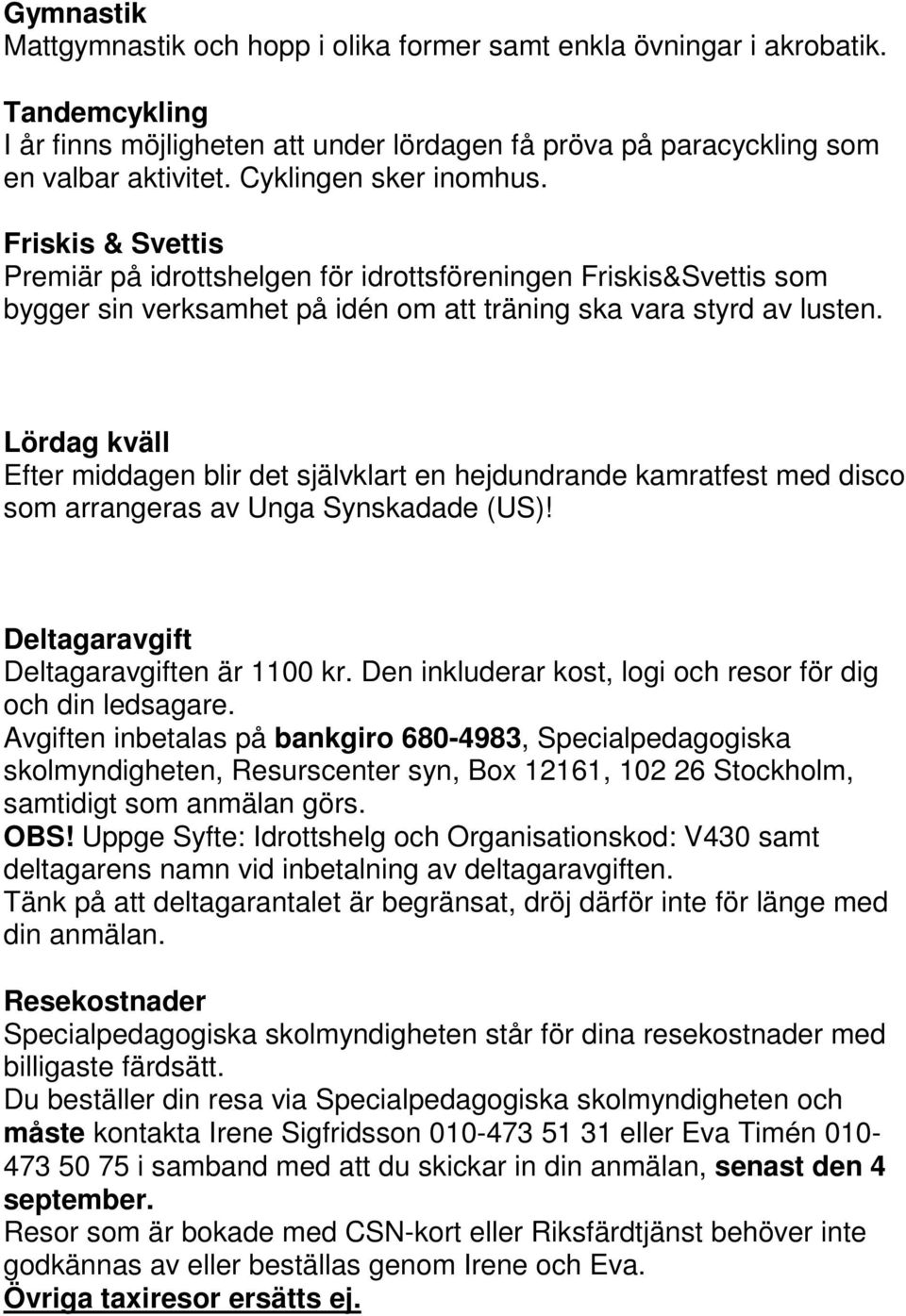 Gymnastik
Mattgymnastik och hopp i olika former samt enkla övningar i akrobatik.

Tandemcykling
I år finns möjligheten att under lördagen få pröva på paracyckling som en valbar aktivitet. Cyklingen sker inomhus.

Friskis & Svettis
Premiär på idrottshelgen för idrottsföreningen Friskis&Svettis som bygger sin verksamhet på idén om att träning ska vara styrd av lusten.

Lördag kväll
Efter middagen blir det självklart en hejdundrande kamratfest med disco som arrangeras av Unga Synskadade (US)!

Deltagaravgift
Deltagaravgiften är 1100 kr. Den inkluderar kost, logi och resor för dig och din ledsagare.
Avgiften inbetalas på bankgiro 680-4983, Specialpedagogiska skolmyndigheten, Resurscenter syn, Box 12161, 102 26 Stockholm, samtidigt som anmälan görs.
OBS! Uppge Syfte: Idrottshelg och Organisationskod: V430 samt deltagarens namn vid inbetalning av deltagaravgiften.
Tänk på att deltagarantalet är begränsat, dröj därför inte för länge med din anmälan.

Resekostnader
Specialpedagogiska skolmyndigheten står för dina resekostnader med billigaste färdsätt.
Du beställer din resa via Specialpedagogiska skolmyndigheten och måste kontakta Irene Sigfridsson 010-473 51 31 eller Eva Timén 010-473 50 75 i samband med att du skickar in din anmälan, senast den 4 september.
Resor som är bokade med CSN-kort eller Riksfärdtjänst behöver inte godkännas av eller beställas genom Irene och Eva.
Övriga taxiresor ersätts ej.